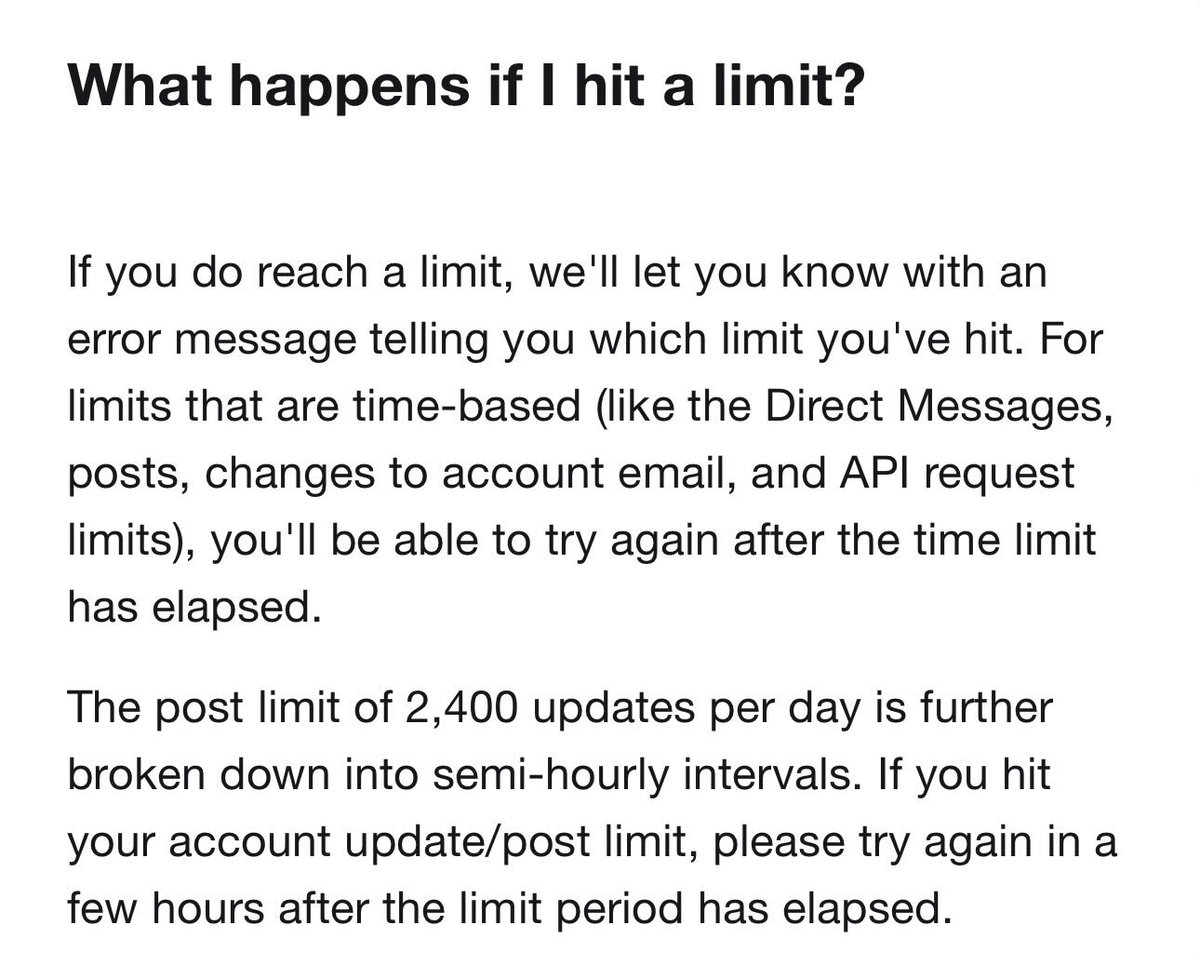 What happens if I hit a limit?

If you do reach a limit, we'll let you know with an error message telling you which limit you've hit. For limits that are time-based (like the Direct Messages, posts, changes to account email, and API request limits), you'll be able to try again after the time limit has elapsed.

The post limit of 2,400 updates per day is further broken down into semi-hourly intervals. If you hit your account update/post limit, please try again in a few hours after the limit period has elapsed.